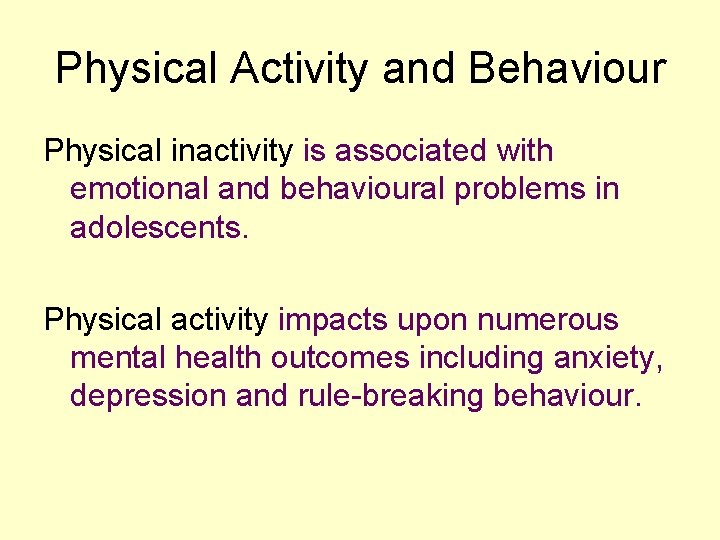 Physical Activity and Behaviour

Physical inactivity is associated with emotional and behavioural problems in adolescents.

Physical activity impacts upon numerous mental health outcomes including anxiety, depression and rule-breaking behaviour.